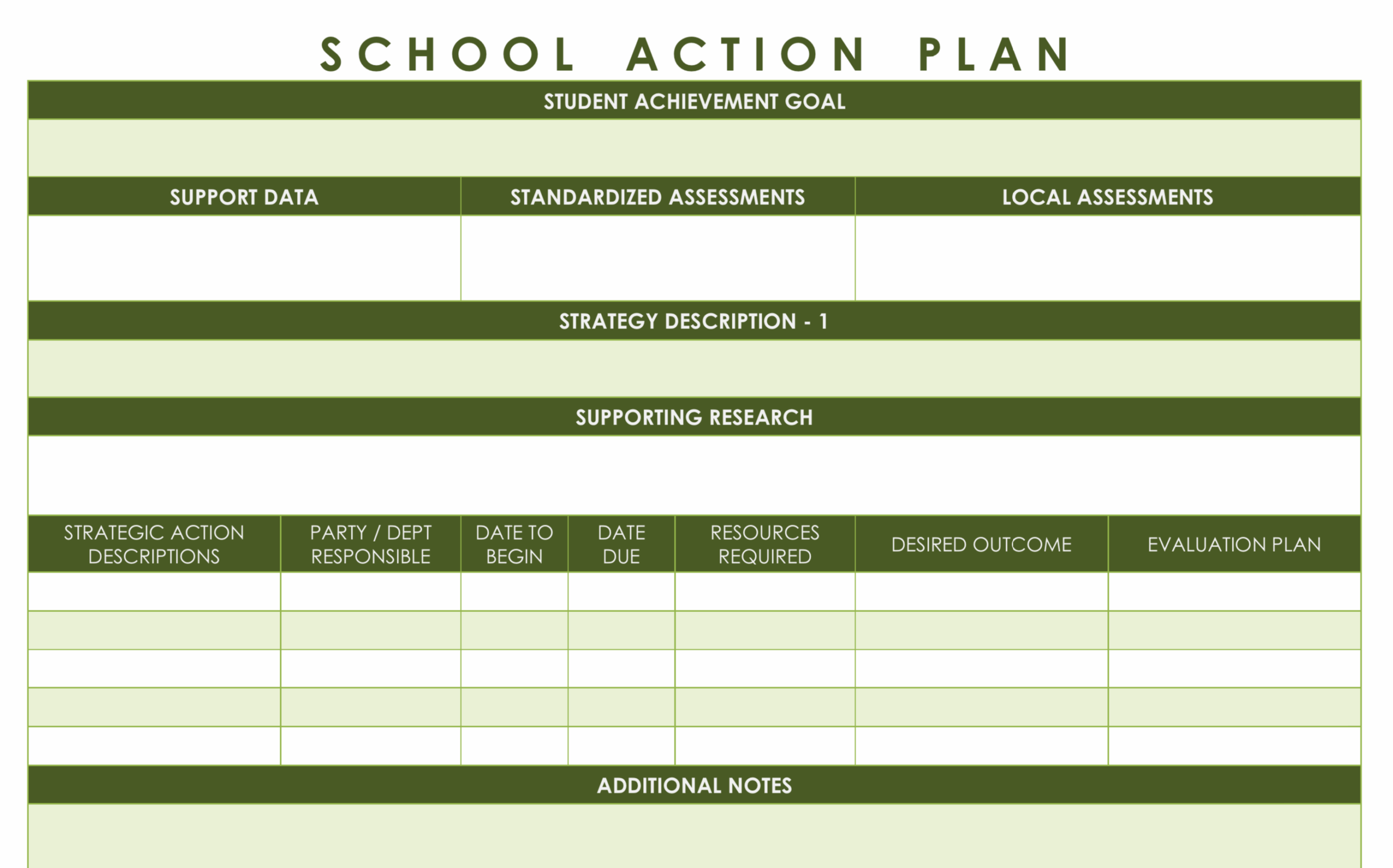 SCHOOL ACTION PLAN

STUDENT ACHIEVEMENT GOAL

| SUPPORT DATA | STANDARDIZED ASSESSMENTS | LOCAL ASSESSMENTS |
|---|---|---|
| | | |

STRATEGY DESCRIPTION - 1

SUPPORTING RESEARCH

| STRATEGIC ACTION DESCRIPTIONS | PARTY / DEPT RESPONSIBLE | DATE TO BEGIN | DATE DUE | RESOURCES REQUIRED | DESIRED OUTCOME | EVALUATION PLAN |
|---|---|---|---|---|---|---|
| | | | | | | |
| | | | | | | |
| | | | | | | |
| | | | | | | |
| | | | | | | |

ADDITIONAL NOTES